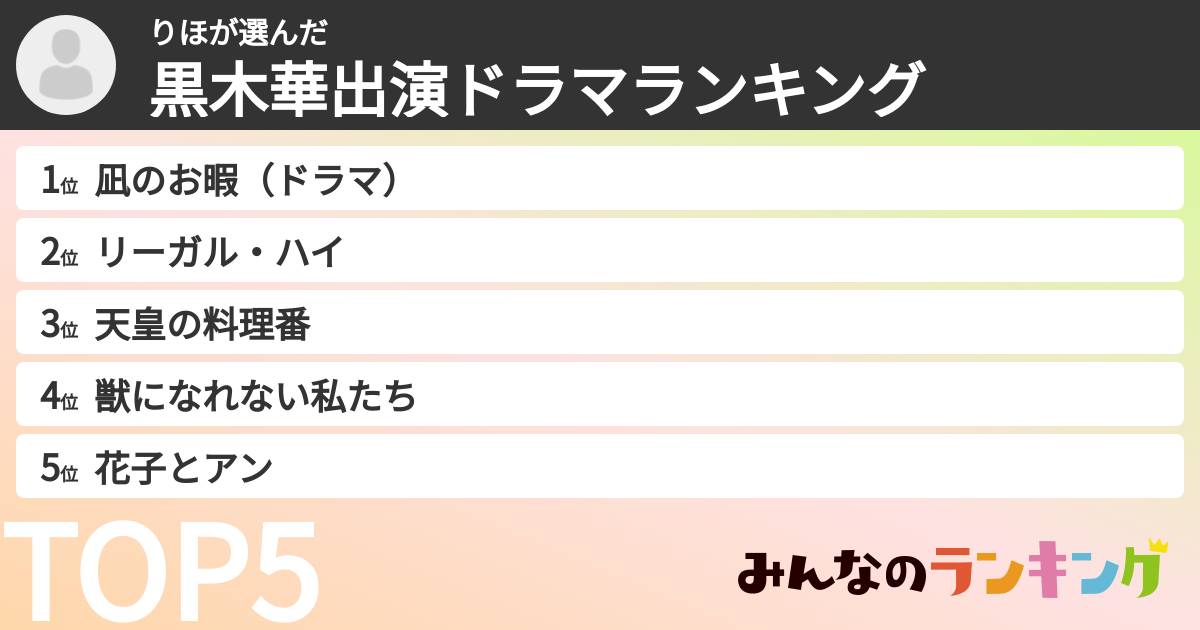 りほが選んだ
黒木華出演ドラマランキング

1位 凪のお暇（ドラマ）
2位 リーガル・ハイ
3位 天皇の料理番
4位 獣になれない私たち
5位 花子とアン

TOP5

みんなのランキング